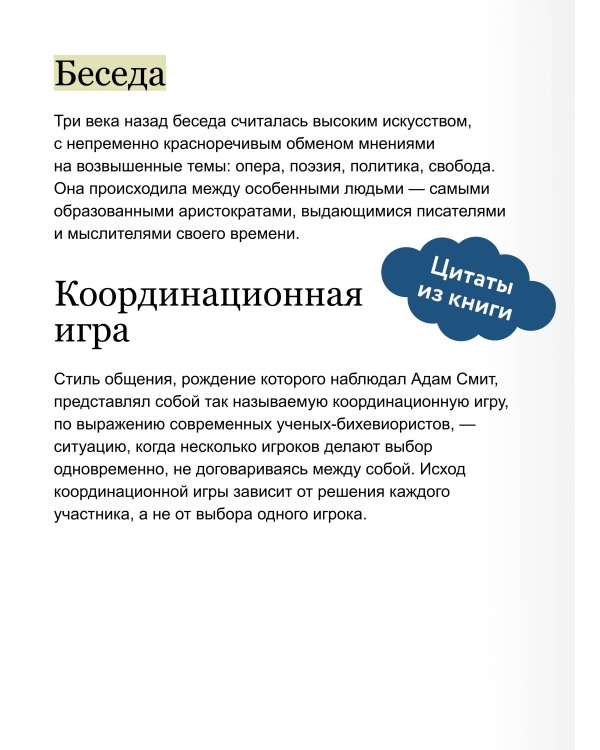 Беседа

Три века назад беседа считалась высоким искусством, с непременно красноречивым обменом мнениями на возвышенные темы: опера, поэзия, политика, свобода. Она происходила между особенными людьми — самыми образованными аристократами, выдающимися писателями и мыслителями своего времени.

Цитаты из книги

Координационная игра

Стиль общения, рождение которого наблюдал Адам Смит, представлял собой так называемую координационную игру, по выражению современных ученых-бихевиористов, — ситуацию, когда несколько игроков делают выбор одновременно, не договариваясь между собой. Исход координационной игры зависит от решения каждого участника, а не от выбора одного игрока.